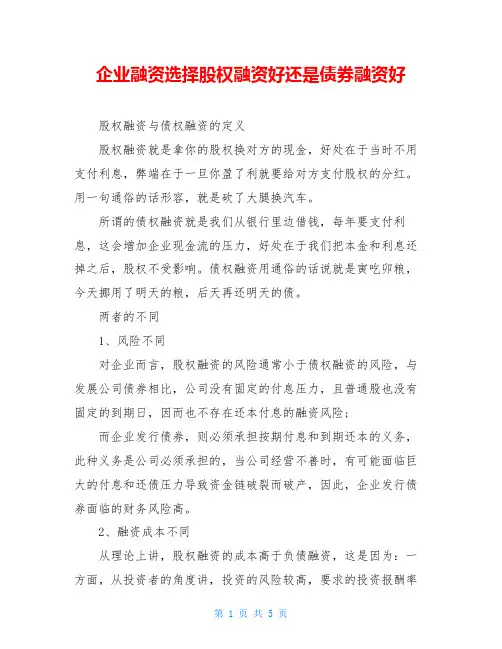 企业融资选择股权融资好还是债券融资好

股权融资与债权融资的定义

股权融资就是拿你的股权换对方的现金，好处在于当时不用支付利息，弊端在于一旦你盈了利就要给对方支付股权的分红。用一句通俗的话形容，就是砍了大腿换汽车。

所谓的债权融资就是我们从银行里边借钱，每年要支付利息，这会增加企业现金流的压力，好处在于我们把本金和利息还掉之后，股权不受影响。债权融资用通俗的话说就是寅吃卯粮，今天挪用了明天的粮，后天再还明天的债。

两者的不同

1、风险不同

对企业而言，股权融资的风险通常小于债权融资的风险，与发展公司债券相比，公司没有固定的付息压力，且普通股也没有固定的到期日，因而也不存在还本付息的融资风险；

而企业发行债券，则必须承担按期付息和到期还本的义务，此种义务是公司必须承担的，当公司经营不善时，有可能面临巨大的付息和还债压力导致资金链破裂而破产，因此，企业发行债券面临的财务风险高。

2、融资成本不同

从理论上讲，股权融资的成本高于负债融资，这是因为：一方面，从投资者的角度讲，投资的风险较高，要求的投资报酬率

第 1 页 共 5 页